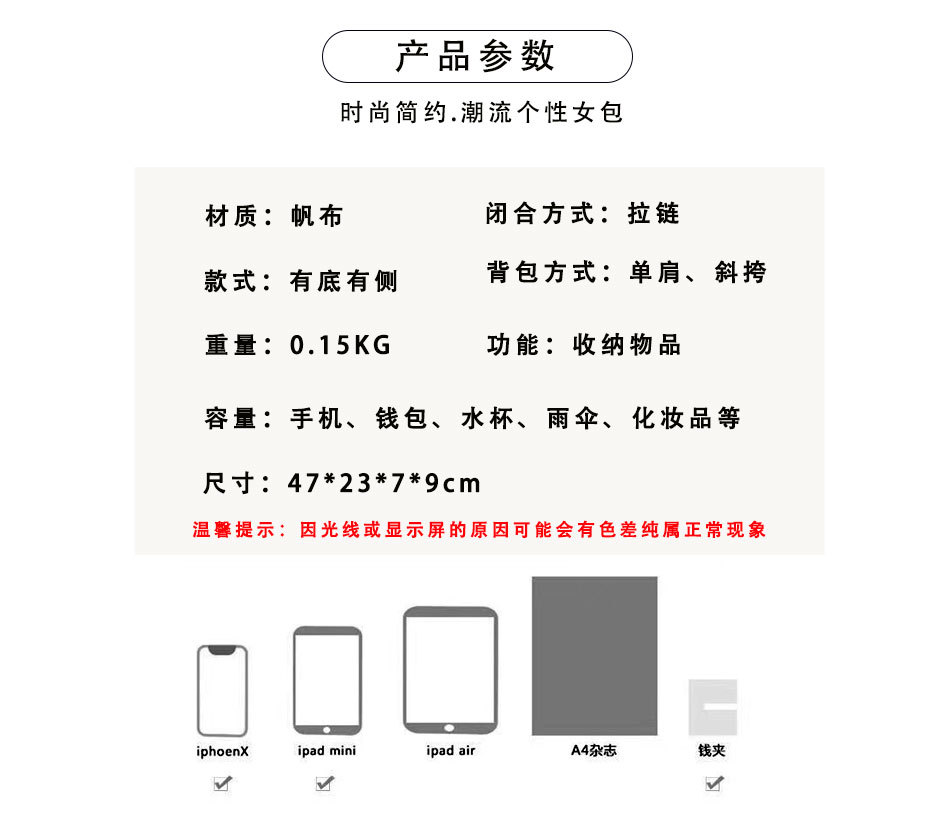 产品参数

时尚简约.潮流个性女包

材质：帆布

闭合方式：拉链

款式：有底有侧

背包方式：单肩、斜挎

重量：0.15KG

功能：收纳物品

容量：手机、钱包、水杯、雨伞、化妆品等

尺寸：47*23*7*9cm

温馨提示：因光线或显示屏的原因可能会有色差纯属正常现象

iphoenX
☑

ipad mini
☑

ipad air

A4杂志

钱夹
☑